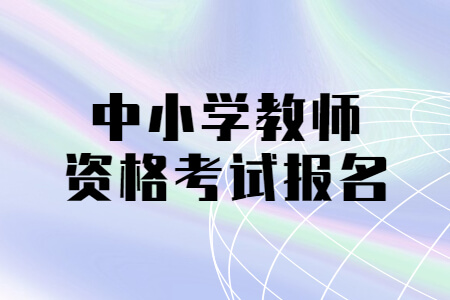 中小学教师
资格考试报名